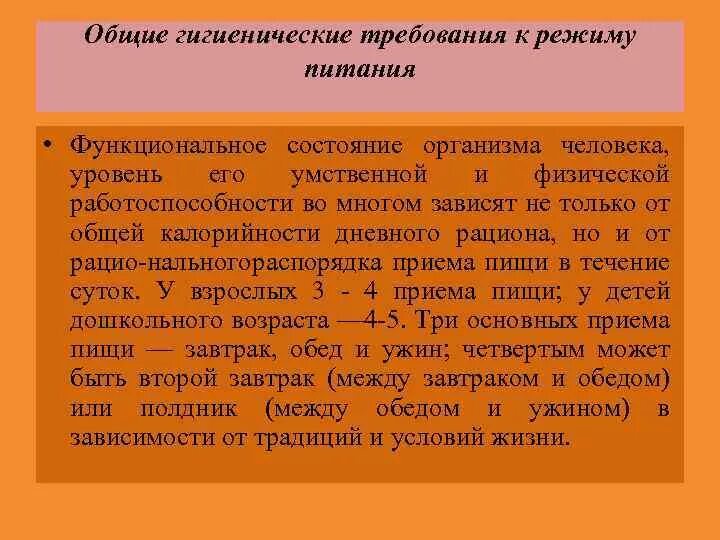 Общие гигиенические требования к режиму питания

• Функциональное состояние организма человека, уровень его умственной и физической работоспособности во многом зависят не только от общей калорийности дневного рациона, но и от рацио-нальногораспорядка приема пищи в течение суток. У взрослых 3 - 4 приема пищи; у детей дошкольного возраста —4-5. Три основных приема пищи — завтрак, обед и ужин; четвертым может быть второй завтрак (между завтраком и обедом) или полдник (между обедом и ужином) в зависимости от традиций и условий жизни.